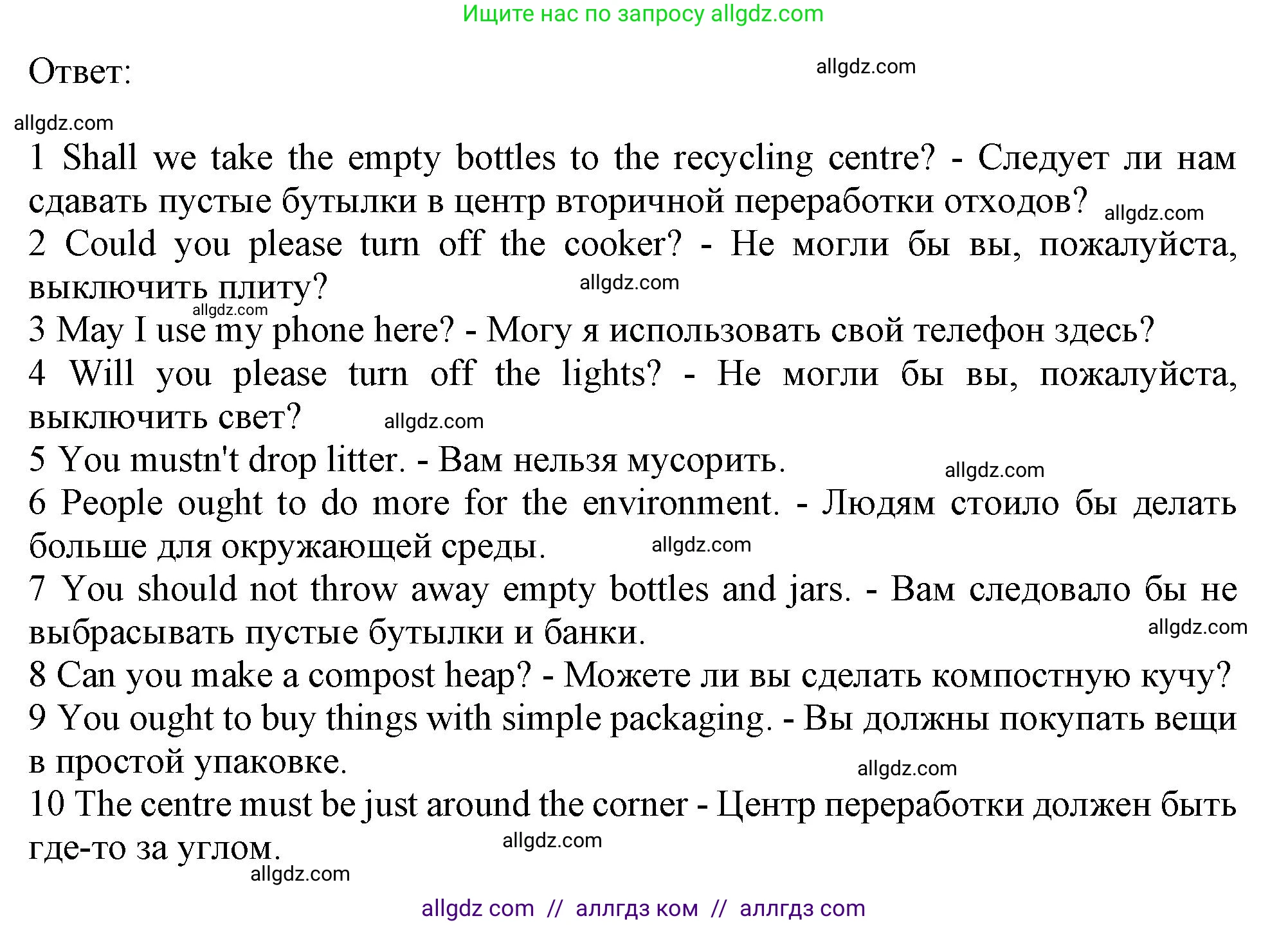 Ищите нас по запросу allgdz.com

Ответ: allgdz.com

allgdz.com

1 Shall we take the empty bottles to the recycling centre? - Следует ли нам сдавать пустые бутылки в центр вторичной переработки отходов? allgdz.com
2 Could you please turn off the cooker? - Не могли бы вы, пожалуйста, выключить плиту? allgdz.com
allgdz.com
3 May I use my phone here? - Могу я использовать свой телефон здесь?
4 Will you please turn off the lights? - Не могли бы вы, пожалуйста, выключить свет? allgdz.com
5 You mustn't drop litter. - Вам нельзя мусорить. allgdz.com
6 People ought to do more for the environment. - Людям стоило бы делать больше для окружающей среды. allgdz.com
7 You should not throw away empty bottles and jars. - Вам следовало бы не выбрасывать пустые бутылки и банки. allgdz.com
8 Can you make a compost heap? - Можете ли вы сделать компостную кучу?
9 You ought to buy things with simple packaging. - Вы должны покупать вещи в простой упаковке. allgdz.com
10 The centre must be just around the corner - Центр переработки должен быть где-то за углом. allgdz.com
allgdz.com

allgdz com // аллгдз ком // аллгдз com